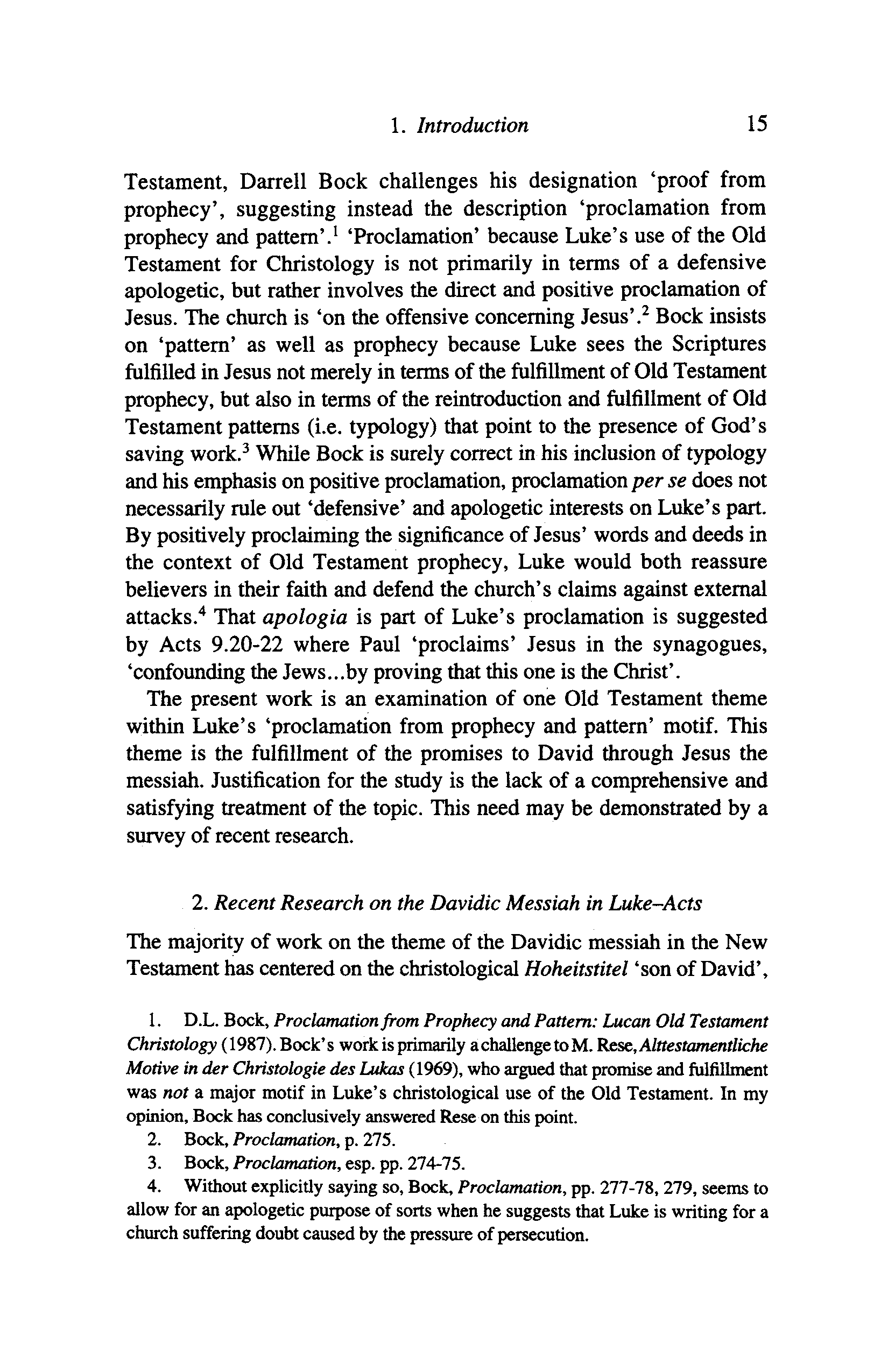 1. Introduction 15

Testament, Darrell Bock challenges his designation 'proof from prophecy', suggesting instead the description 'proclamation from prophecy and pattern'.$^1$ 'Proclamation' because Luke's use of the Old Testament for Christology is not primarily in terms of a defensive apologetic, but rather involves the direct and positive proclamation of Jesus. The church is 'on the offensive concerning Jesus'.$^2$ Bock insists on 'pattern' as well as prophecy because Luke sees the Scriptures fulfilled in Jesus not merely in terms of the fulfillment of Old Testament prophecy, but also in terms of the reintroduction and fulfillment of Old Testament patterns (i.e. typology) that point to the presence of God's saving work.$^3$ While Bock is surely correct in his inclusion of typology and his emphasis on positive proclamation, proclamation per se does not necessarily rule out 'defensive' and apologetic interests on Luke's part. By positively proclaiming the significance of Jesus' words and deeds in the context of Old Testament prophecy, Luke would both reassure believers in their faith and defend the church's claims against external attacks.$^4$ That apologia is part of Luke's proclamation is suggested by Acts 9.20-22 where Paul 'proclaims' Jesus in the synagogues, 'confounding the Jews...by proving that this one is the Christ'.

The present work is an examination of one Old Testament theme within Luke's 'proclamation from prophecy and pattern' motif. This theme is the fulfillment of the promises to David through Jesus the messiah. Justification for the study is the lack of a comprehensive and satisfying treatment of the topic. This need may be demonstrated by a survey of recent research.

2. Recent Research on the Davidic Messiah in Luke–Acts

The majority of work on the theme of the Davidic messiah in the New Testament has centered on the christological Hoheitstitel 'son of David',

1. D.L. Bock, Proclamation from Prophecy and Pattern: Lucan Old Testament Christology (1987). Bock's work is primarily a challenge to M. Rese, Alttestamentliche Motive in der Christologie des Lukas (1969), who argued that promise and fulfillment was not a major motif in Luke's christological use of the Old Testament. In my opinion, Bock has conclusively answered Rese on this point.

2. Bock, Proclamation, p. 275.

3. Bock, Proclamation, esp. pp. 274-75.

4. Without explicitly saying so, Bock, Proclamation, pp. 277-78, 279, seems to allow for an apologetic purpose of sorts when he suggests that Luke is writing for a church suffering doubt caused by the pressure of persecution.